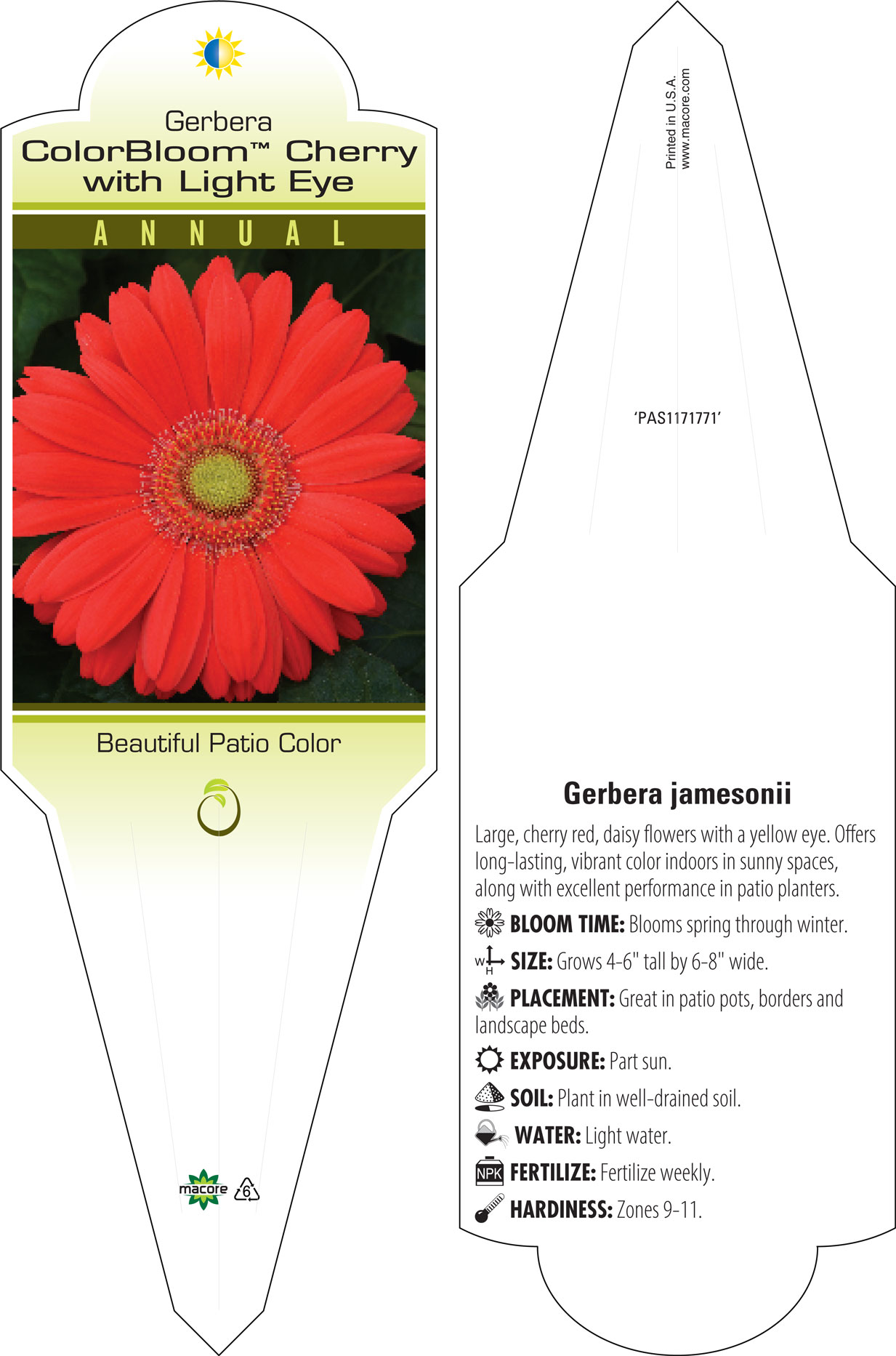 Gerbera
ColorBloom™ Cherry with Light Eye

ANNUAL

Beautiful Patio Color

macore 6

Printed in U.S.A.
www.macore.com

'PAS1171771'

Gerbera jamesonii

Large, cherry red, daisy flowers with a yellow eye. Offers long-lasting, vibrant color indoors in sunny spaces, along with excellent performance in patio planters.

BLOOM TIME: Blooms spring through winter.

W H SIZE: Grows 4-6" tall by 6-8" wide.

PLACEMENT: Great in patio pots, borders and landscape beds.

EXPOSURE: Part sun.

SOIL: Plant in well-drained soil.

WATER: Light water.

NPK FERTILIZE: Fertilize weekly.

HARDINESS: Zones 9-11.